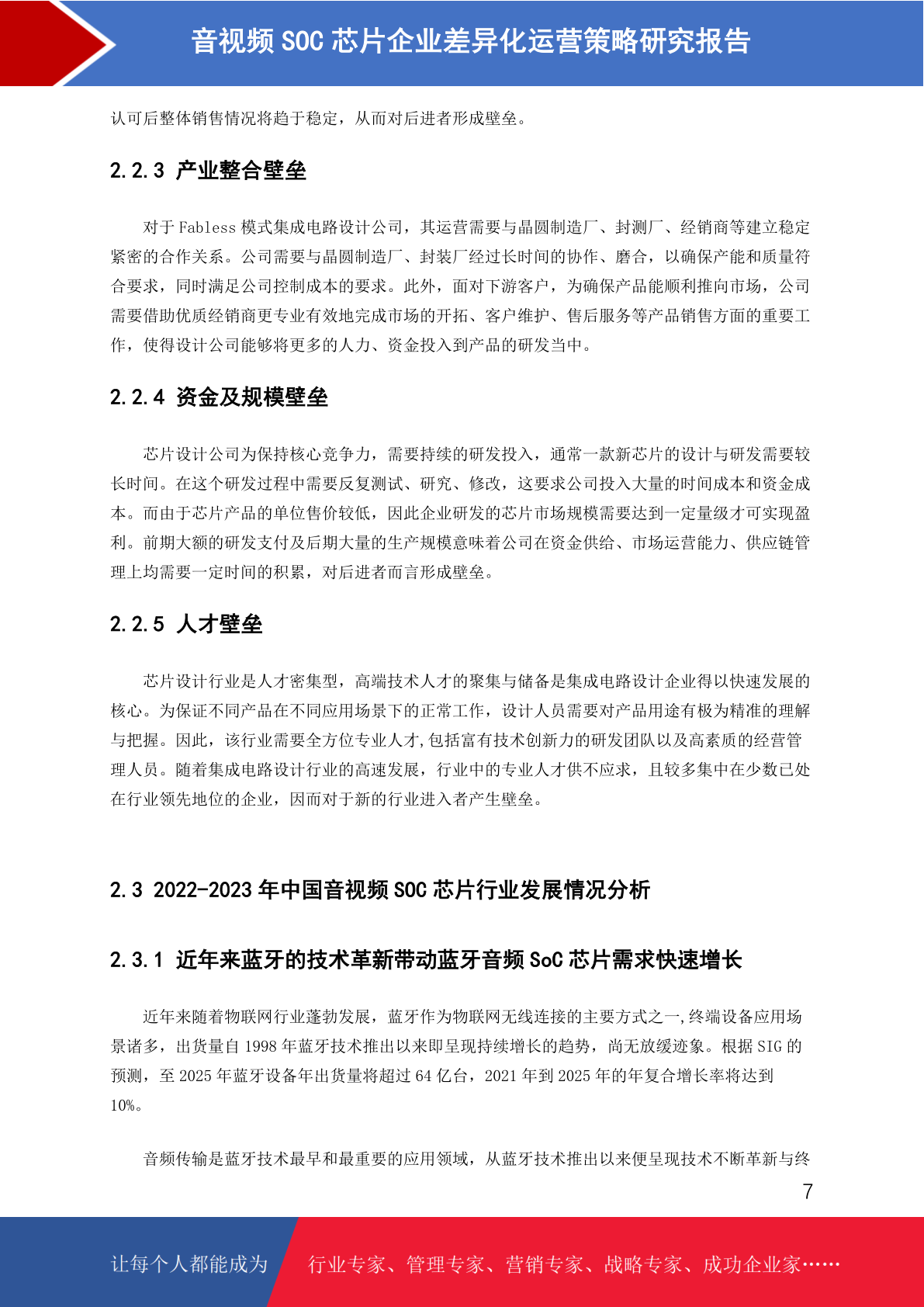 音视频 SOC 芯片企业差异化运营策略研究报告

认可后整体销售情况将趋于稳定，从而对后进者形成壁垒。

2.2.3 产业整合壁垒

对于 Fabless 模式集成电路设计公司，其运营需要与晶圆制造厂、封测厂、经销商等建立稳定紧密的合作关系。公司需要与晶圆制造厂、封装厂经过长时间的协作、磨合，以确保产能和质量符合要求，同时满足公司控制成本的要求。此外，面对下游客户，为确保产品能顺利推向市场，公司需要借助优质经销商更专业有效地完成市场的开拓、客户维护、售后服务等产品销售方面的重要工作，使得设计公司能够将更多的人力、资金投入到产品的研发当中。

2.2.4 资金及规模壁垒

芯片设计公司为保持核心竞争力，需要持续的研发投入，通常一款新芯片的设计与研发需要较长时间。在这个研发过程中需要反复测试、研究、修改，这要求公司投入大量的时间成本和资金成本。而由于芯片产品的单位售价较低，因此企业研发的芯片市场规模需要达到一定量级才可实现盈利。前期大额的研发支付及后期大量的生产规模意味着公司在资金供给、市场运营能力、供应链管理上均需要一定时间的积累，对后进者而言形成壁垒。

2.2.5 人才壁垒

芯片设计行业是人才密集型，高端技术人才的聚集与储备是集成电路设计企业得以快速发展的核心。为保证不同产品在不同应用场景下的正常工作，设计人员需要对产品用途有极为精准的理解与把握。因此，该行业需要全方位专业人才,包括富有技术创新力的研发团队以及高素质的经营管理人员。随着集成电路设计行业的高速发展，行业中的专业人才供不应求，且较多集中在少数已处在行业领先地位的企业，因而对于新的行业进入者产生壁垒。

2.3 2022-2023 年中国音视频 SOC 芯片行业发展情况分析

2.3.1 近年来蓝牙的技术革新带动蓝牙音频 SoC 芯片需求快速增长

近年来随着物联网行业蓬勃发展，蓝牙作为物联网无线连接的主要方式之一,终端设备应用场景诸多，出货量自 1998 年蓝牙技术推出以来即呈现持续增长的趋势，尚无放缓迹象。根据 SIG 的预测，至 2025 年蓝牙设备年出货量将超过 64 亿台，2021 年到 2025 年的年复合增长率将达到 10%。

音频传输是蓝牙技术最早和最重要的应用领域，从蓝牙技术推出以来便呈现技术不断革新与终

7

让每个人都能成为

行业专家、管理专家、营销专家、战略专家、成功企业家……